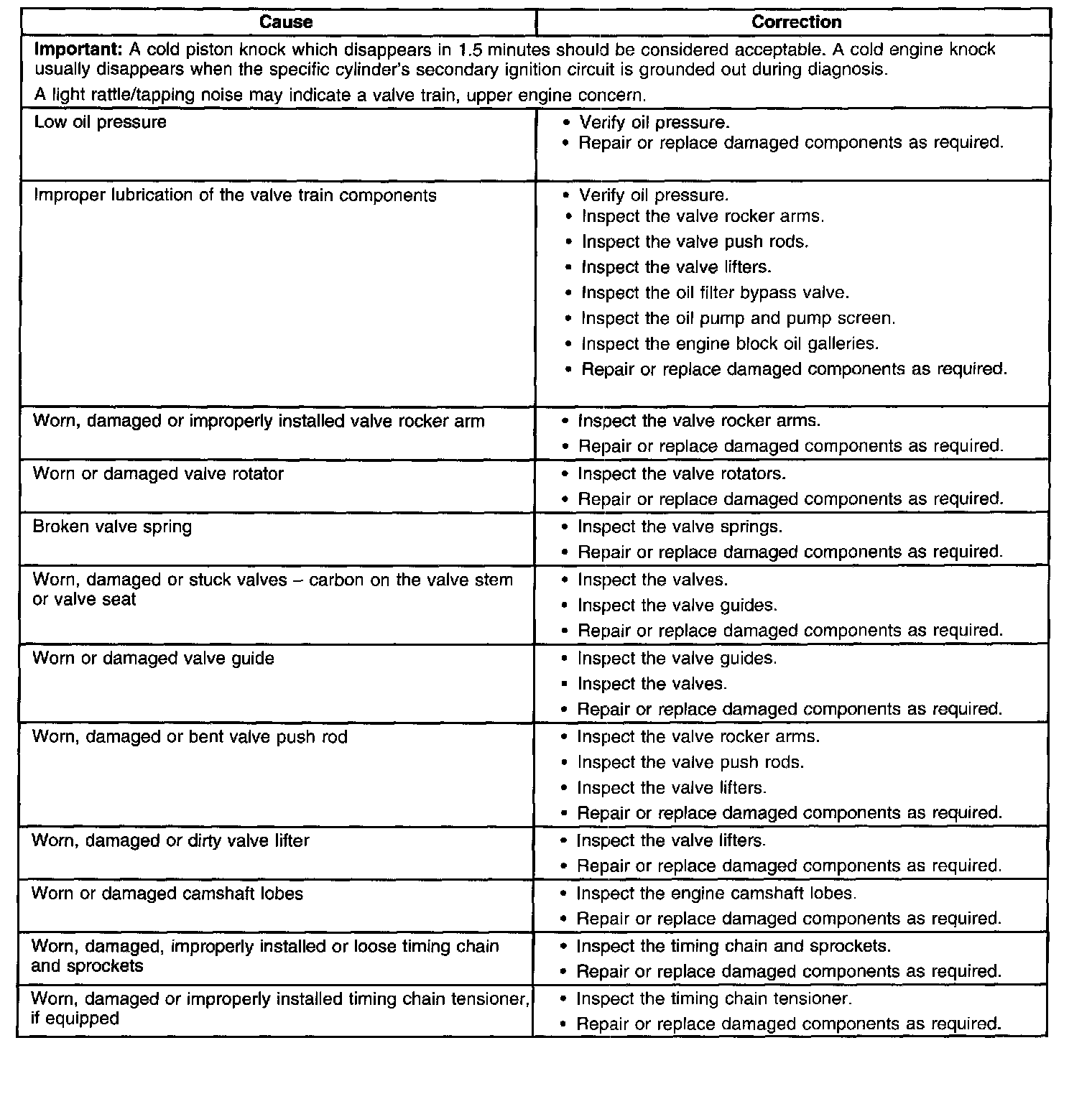 | Cause | Correction |
|---|---|
| **Important:** A cold piston knock which disappears in 1.5 minutes should be considered acceptable. A cold engine knock usually disappears when the specific cylinder's secondary ignition circuit is grounded out during diagnosis. A light rattle/tapping noise may indicate a valve train, upper engine concern. | |
| Low oil pressure | • Verify oil pressure. • Repair or replace damaged components as required. |
| Improper lubrication of the valve train components | • Verify oil pressure. • Inspect the valve rocker arms. • Inspect the valve push rods. • Inspect the valve lifters. • Inspect the oil filter bypass valve. • Inspect the oil pump and pump screen. • Inspect the engine block oil galleries. • Repair or replace damaged components as required. |
| Worn, damaged or improperly installed valve rocker arm | • Inspect the valve rocker arms. • Repair or replace damaged components as required. |
| Worn or damaged valve rotator | • Inspect the valve rotators. • Repair or replace damaged components as required. |
| Broken valve spring | • Inspect the valve springs. • Repair or replace damaged components as required. |
| Worn, damaged or stuck valves – carbon on the valve stem or valve seat | • Inspect the valves. • Inspect the valve guides. • Repair or replace damaged components as required. |
| Worn or damaged valve guide | • Inspect the valve guides. • Inspect the valves. • Repair or replace damaged components as required. |
| Worn, damaged or bent valve push rod | • Inspect the valve rocker arms. • Inspect the valve push rods. • Inspect the valve lifters. • Repair or replace damaged components as required. |
| Worn, damaged or dirty valve lifter | • Inspect the valve lifters. • Repair or replace damaged components as required. |
| Worn or damaged camshaft lobes | • Inspect the engine camshaft lobes. • Repair or replace damaged components as required. |
| Worn, damaged, improperly installed or loose timing chain and sprockets | • Inspect the timing chain and sprockets. • Repair or replace damaged components as required. |
| Worn, damaged or improperly installed timing chain tensioner, if equipped | • Inspect the timing chain tensioner. • Repair or replace damaged components as required. |